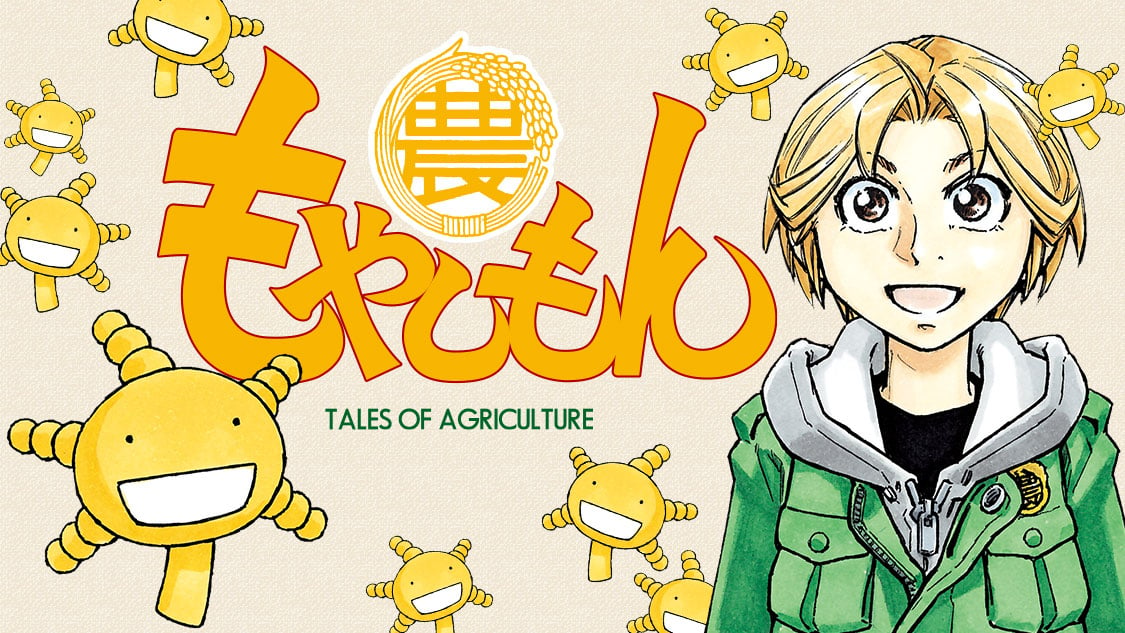 農
もやしもん
TALES OF AGRICULTURE